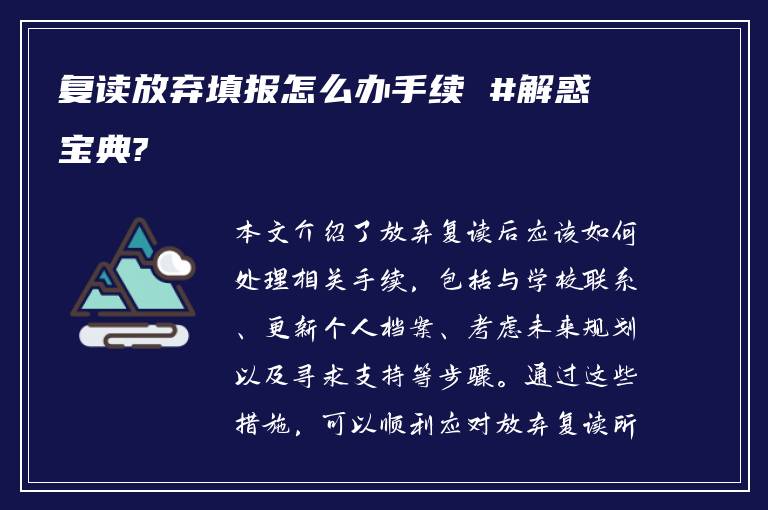 复读放弃填报怎么办手续 #解惑宝典?

本文介绍了放弃复读后应该如何处理相关手续，包括与学校联系、更新个人档案、考虑未来规划以及寻求支持等步骤。通过这些措施，可以顺利应对放弃复读所